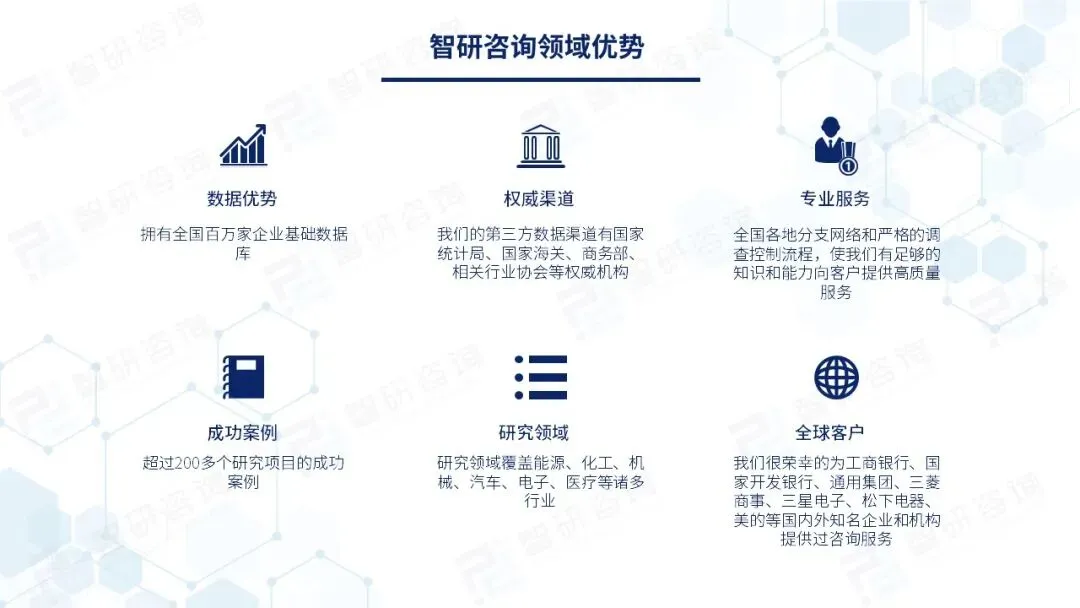 智研咨询领域优势

数据优势

拥有全国百万家企业基础数据库

权威渠道

我们的第三方数据渠道有国家统计局、国家海关、商务部、相关行业协会等权威机构

专业服务

全国各地分支网络和严格的调查控制流程，使我们有足够的知识和能力向客户提供高质量服务

成功案例

超过200多个研究项目的成功案例

研究领域

研究领域覆盖能源、化工、机械、汽车、电子、医疗等诸多行业

全球客户

我们很荣幸的为工商银行、国家开发银行、通用集团、三菱商事、三星电子、松下电器、美的等国内外知名企业和机构提供过咨询服务

智研咨询